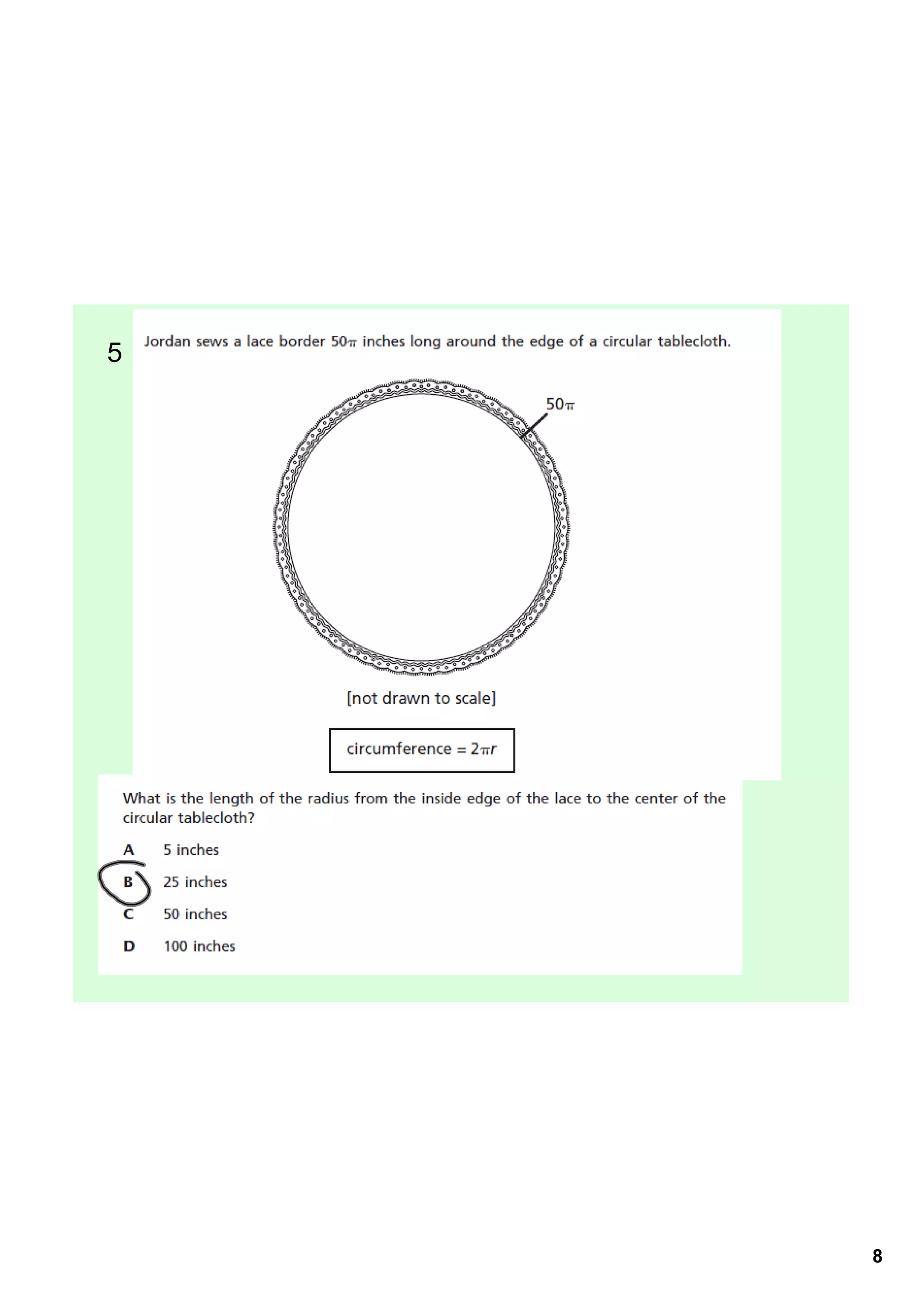 5 Jordan sews a lace border $50\pi$ inches long around the edge of a circular tablecloth.

$50\pi$

[not drawn to scale]

circumference = $2\pi r$

What is the length of the radius from the inside edge of the lace to the center of the circular tablecloth?

A 5 inches

B 25 inches

C 50 inches

D 100 inches

8